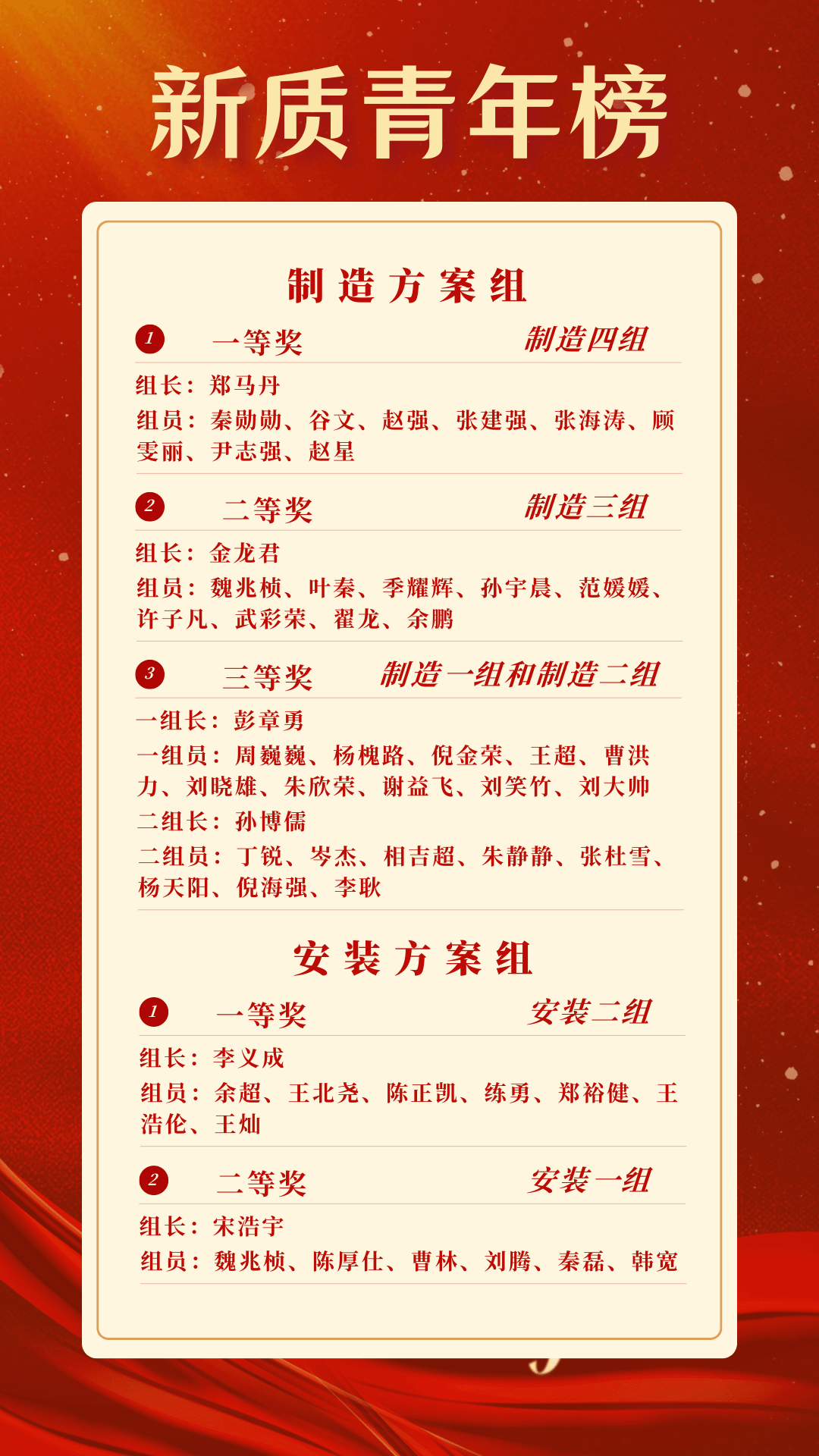 新质青年榜

制造方案组

1 一等奖 制造四组

组长：郑马丹

组员：秦勋勋、谷文、赵强、张建强、张海涛、顾雯丽、尹志强、赵星

2 二等奖 制造三组

组长：金龙君

组员：魏兆桢、叶秦、季耀辉、孙宇晨、范媛媛、许子凡、武彩荣、翟龙、余鹏

3 三等奖 制造一组和制造二组

一组长：彭章勇

一组员：周巍巍、杨槐路、倪金荣、王超、曹洪力、刘晓雄、朱欣荣、谢益飞、刘笑竹、刘大帅

二组长：孙博儒

二组员：丁锐、岑杰、相吉超、朱静静、张杜雪、杨天阳、倪海强、李耿

安装方案组

1 一等奖 安装二组

组长：李义成

组员：余超、王北尧、陈正凯、练勇、郑裕健、王浩伦、王灿

2 二等奖 安装一组

组长：宋浩宇

组员：魏兆桢、陈厚仕、曹林、刘腾、秦磊、韩宽